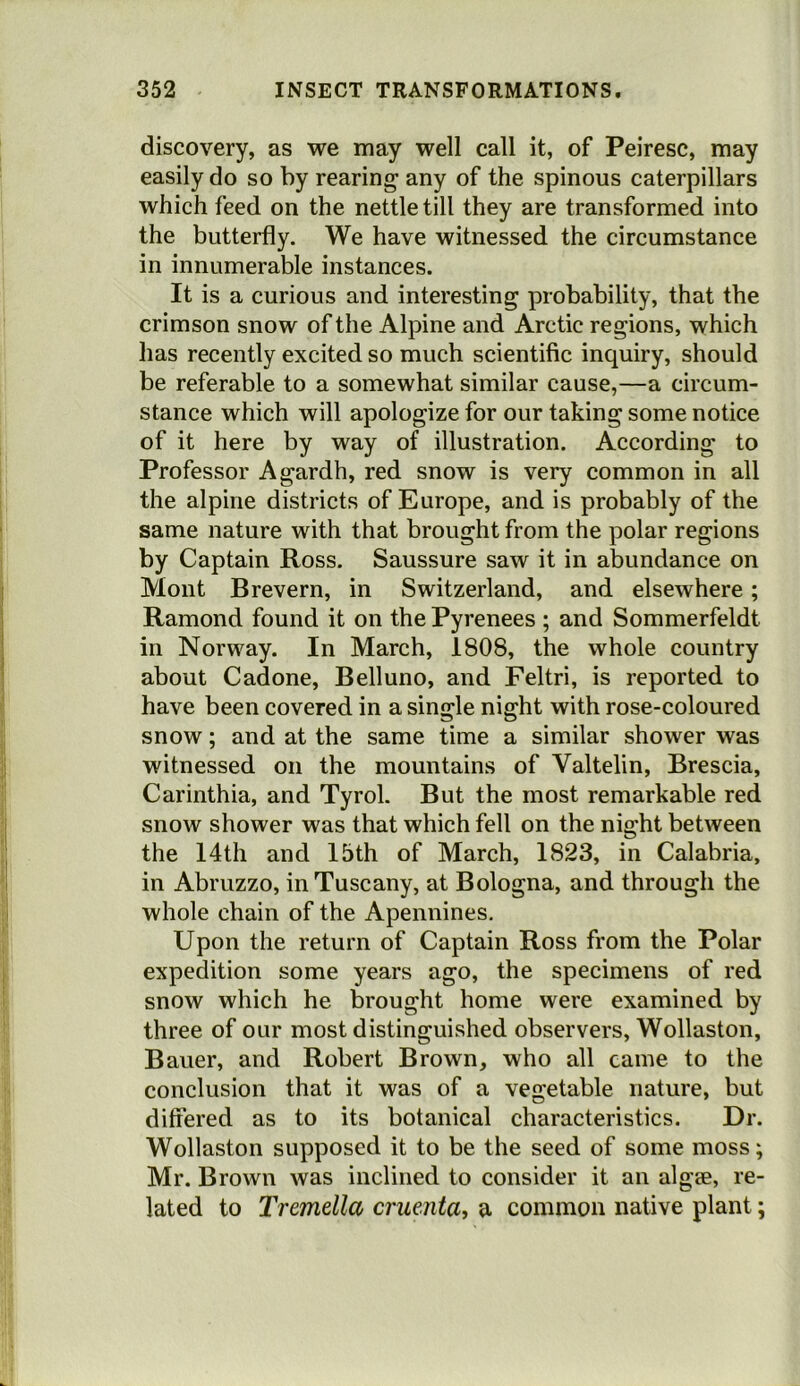 352 INSECT TRANSFORMATIONS.

discovery, as we may well call it, of Peiresc, may easily do so by rearing any of the spinous caterpillars which feed on the nettle till they are transformed into the butterfly. We have witnessed the circumstance in innumerable instances.

It is a curious and interesting probability, that the crimson snow of the Alpine and Arctic regions, which has recently excited so much scientific inquiry, should be referable to a somewhat similar cause,—a circumstance which will apologize for our taking some notice of it here by way of illustration. According to Professor Agardh, red snow is very common in all the alpine districts of Europe, and is probably of the same nature with that brought from the polar regions by Captain Ross. Saussure saw it in abundance on Mont Brevern, in Switzerland, and elsewhere; Ramond found it on the Pyrenees; and Sommerfeldt in Norway. In March, 1808, the whole country about Cadone, Belluno, and Feltri, is reported to have been covered in a single night with rose-coloured snow; and at the same time a similar shower was witnessed on the mountains of Valtelin, Brescia, Carinthia, and Tyrol. But the most remarkable red snow shower was that which fell on the night between the 14th and 15th of March, 1823, in Calabria, in Abruzzo, in Tuscany, at Bologna, and through the whole chain of the Apennines.

Upon the return of Captain Ross from the Polar expedition some years ago, the specimens of red snow which he brought home were examined by three of our most distinguished observers, Wollaston, Bauer, and Robert Brown, who all came to the conclusion that it was of a vegetable nature, but differed as to its botanical characteristics. Dr. Wollaston supposed it to be the seed of some moss; Mr. Brown was inclined to consider it an algæ, related to Tremella cruenta, a common native plant;